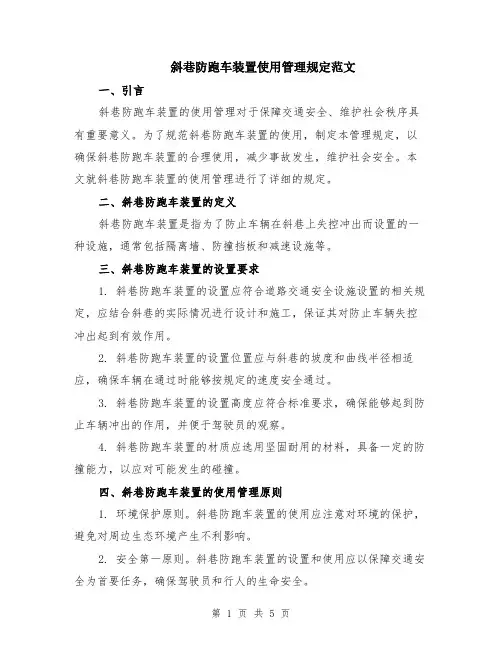 斜巷防跑车装置使用管理规定范文

一、引言

斜巷防跑车装置的使用管理对于保障交通安全、维护社会秩序具有重要意义。为了规范斜巷防跑车装置的使用，制定本管理规定，以确保斜巷防跑车装置的合理使用，减少事故发生，维护社会安全。本文就斜巷防跑车装置的使用管理进行了详细的规定。

二、斜巷防跑车装置的定义

斜巷防跑车装置是指为了防止车辆在斜巷上失控冲出而设置的一种设施，通常包括隔离墙、防撞挡板和减速设施等。

三、斜巷防跑车装置的设置要求

1. 斜巷防跑车装置的设置应符合道路交通安全设施设置的相关规定，应结合斜巷的实际情况进行设计和施工，保证其对防止车辆失控冲出起到有效作用。

2. 斜巷防跑车装置的设置位置应与斜巷的坡度和曲线半径相适应，确保车辆在通过时能够按规定的速度安全通过。

3. 斜巷防跑车装置的设置高度应符合标准要求，确保能够起到防止车辆冲出的作用，并便于驾驶员的观察。

4. 斜巷防跑车装置的材质应选用坚固耐用的材料，具备一定的防撞能力，以应对可能发生的碰撞。

四、斜巷防跑车装置的使用管理原则

1. 环境保护原则。斜巷防跑车装置的使用应注意对环境的保护，避免对周边生态环境产生不利影响。

2. 安全第一原则。斜巷防跑车装置的设置和使用应以保障交通安全为首要任务，确保驾驶员和行人的生命安全。

第 1 页 共 5 页